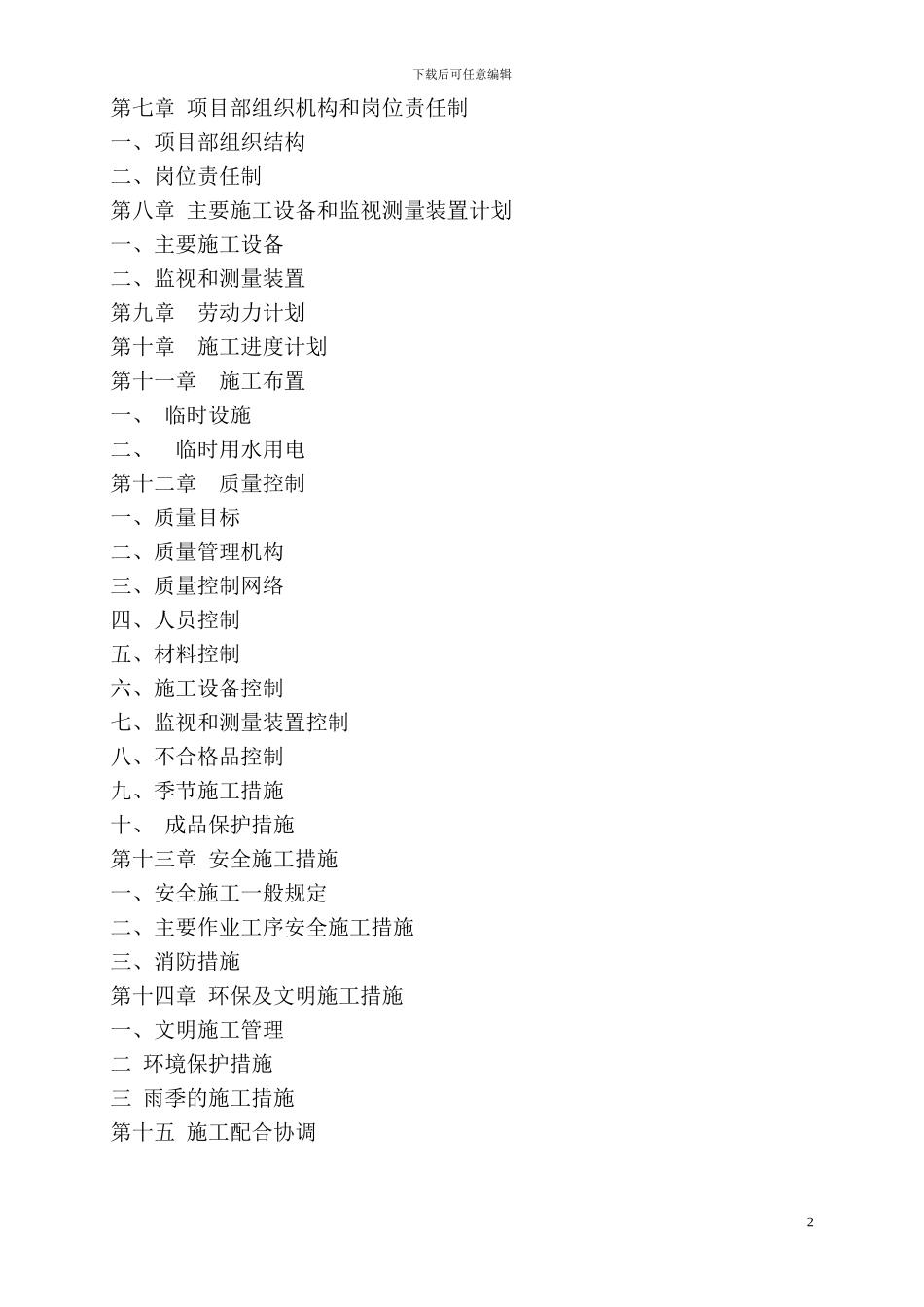 下载后可任意编辑

第七章 项目部组织机构和岗位责任制
一、项目部组织结构
二、岗位责任制
第八章 主要施工设备和监视测量装置计划
一、主要施工设备
二、监视和测量装置
第九章 劳动力计划
第十章 施工进度计划
第十一章 施工布置
一、 临时设施
二、 临时用水用电
第十二章 质量控制
一、质量目标
二、质量管理机构
三、质量控制网络
四、人员控制
五、材料控制
六、施工设备控制
七、监视和测量装置控制
八、不合格品控制
九、季节施工措施
十、 成品保护措施
第十三章 安全施工措施
一、安全施工一般规定
二、主要作业工序安全施工措施
三、消防措施
第十四章 环保及文明施工措施
一、文明施工管理
二 环境保护措施
三 雨季的施工措施
第十五 施工配合协调

2